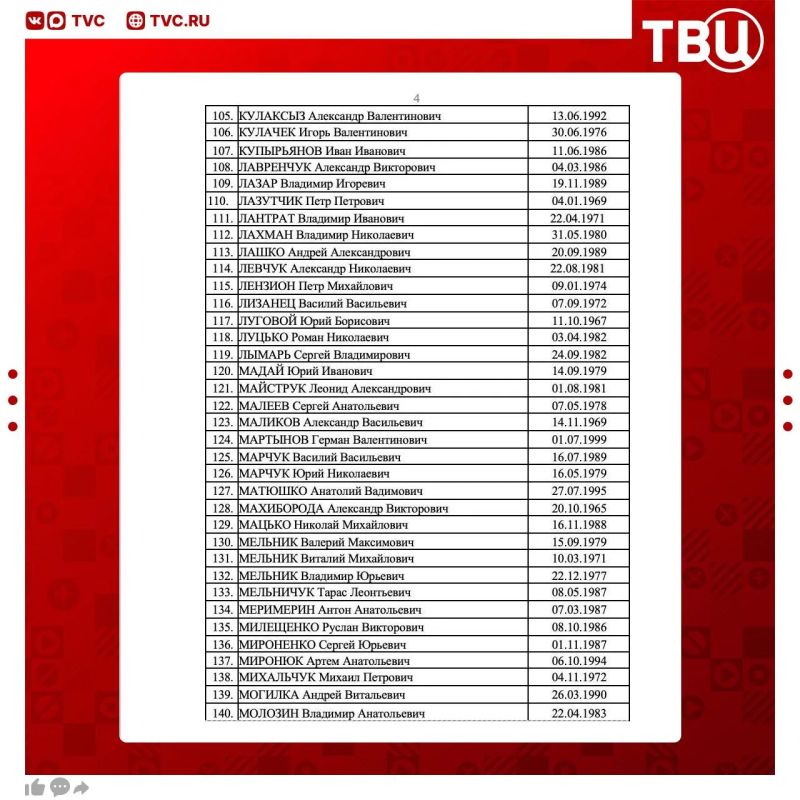 TVC TVC.RU

ТВЦ

4

| | | |
|---|---|---|
| 105. | КУЛАКСЫЗ Александр Валентинович | 13.06.1992 |
| 106. | КУЛАЧЕК Игорь Валентинович | 30.06.1976 |
| 107. | КУПЫРЬЯНОВ Иван Иванович | 11.06.1986 |
| 108. | ЛАВРЕНЧУК Александр Викторович | 04.03.1986 |
| 109. | ЛАЗАР Владимир Игоревич | 19.11.1989 |
| 110. | ЛАЗУТЧИК Петр Петрович | 04.01.1969 |
| 111. | ЛАНТРАТ Владимир Иванович | 22.04.1971 |
| 112. | ЛАХМАН Владимир Николаевич | 31.05.1980 |
| 113. | ЛАШКО Андрей Александрович | 20.09.1989 |
| 114. | ЛЕВЧУК Александр Николаевич | 22.08.1981 |
| 115. | ЛЕНЗИОН Петр Михайлович | 09.01.1974 |
| 116. | ЛИЗАНЕЦ Василий Васильевич | 07.09.1972 |
| 117. | ЛУГОВОЙ Юрий Борисович | 11.10.1967 |
| 118. | ЛУЦЬКО Роман Николаевич | 03.04.1982 |
| 119. | ЛЫМАРЬ Сергей Владимирович | 24.09.1982 |
| 120. | МАДАЙ Юрий Иванович | 14.09.1979 |
| 121. | МАЙСТРУК Леонид Александрович | 01.08.1981 |
| 122. | МАЛЕЕВ Сергей Анатольевич | 07.05.1978 |
| 123. | МАЛИКОВ Александр Васильевич | 14.11.1969 |
| 124. | МАРТЫНОВ Герман Валентинович | 01.07.1999 |
| 125. | МАРЧУК Василий Васильевич | 16.07.1989 |
| 126. | МАРЧУК Юрий Николаевич | 16.05.1979 |
| 127. | МАТЮШКО Анатолий Вадимович | 27.07.1995 |
| 128. | МАХИБОРОДА Александр Викторович | 20.10.1965 |
| 129. | МАЦЬКО Николай Михайлович | 16.11.1988 |
| 130. | МЕЛЬНИК Валерий Максимович | 15.09.1979 |
| 131. | МЕЛЬНИК Виталий Михайлович | 10.03.1971 |
| 132. | МЕЛЬНИК Владимир Юрьевич | 22.12.1977 |
| 133. | МЕЛЬНИЧУК Тарас Леонтьевич | 08.05.1987 |
| 134. | МЕРИМЕРИН Антон Анатольевич | 07.03.1987 |
| 135. | МИЛЕЩЕНКО Руслан Викторович | 08.10.1986 |
| 136. | МИРОНЕНКО Сергей Юрьевич | 01.11.1987 |
| 137. | МИРОНЮК Артем Анатольевич | 06.10.1994 |
| 138. | МИХАЛЬЧУК Михаил Петрович | 04.11.1972 |
| 139. | МОГИЛКА Андрей Витальевич | 26.03.1990 |
| 140. | МОЛОЗИН Владимир Анатольевич | 22.04.1983 |